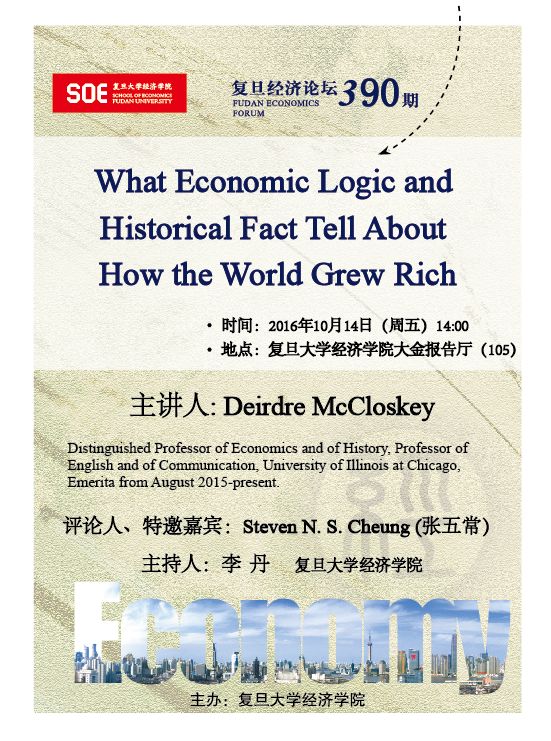 SOE 复旦大学经济学院
SCHOOL OF ECONOMICS
FUDAN UNIVERSITY

复旦经济论坛
FUDAN ECONOMICS
FORUM
390期

What Economic Logic and Historical Fact Tell About How the World Grew Rich

• 时间：2016年10月14日（周五）14:00
• 地点：复旦大学经济学院大金报告厅（105）

主讲人: Deirdre McCloskey

Distinguished Professor of Economics and of History, Professor of English and of Communication, University of Illinois at Chicago, Emerita from August 2015-present.

评论人、特邀嘉宾：Steven N. S. Cheung (张五常)

主持人：李 丹 复旦大学经济学院

Economy

主办：复旦大学经济学院